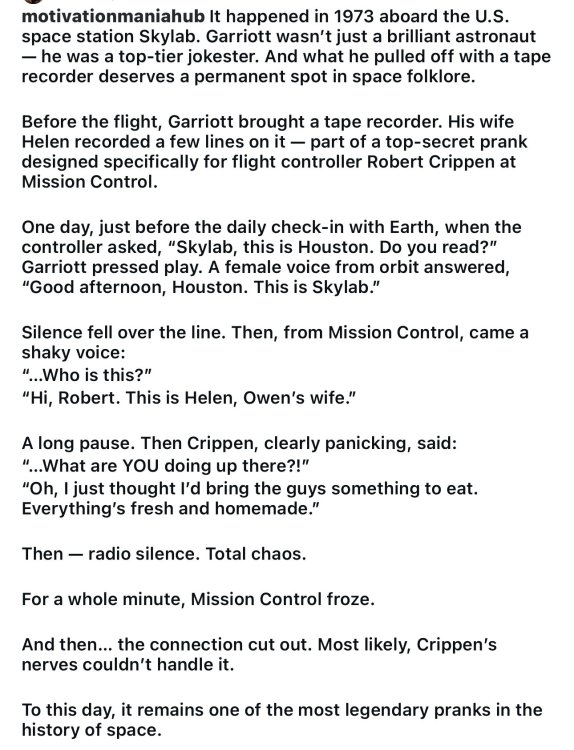 motivationmaniahub It happened in 1973 aboard the U.S. space station Skylab. Garriott wasn't just a brilliant astronaut — he was a top-tier jokester. And what he pulled off with a tape recorder deserves a permanent spot in space folklore.

Before the flight, Garriott brought a tape recorder. His wife Helen recorded a few lines on it — part of a top-secret prank designed specifically for flight controller Robert Crippen at Mission Control.

One day, just before the daily check-in with Earth, when the controller asked, "Skylab, this is Houston. Do you read?" Garriott pressed play. A female voice from orbit answered, "Good afternoon, Houston. This is Skylab."

Silence fell over the line. Then, from Mission Control, came a shaky voice:
"...Who is this?"
"Hi, Robert. This is Helen, Owen's wife."

A long pause. Then Crippen, clearly panicking, said:
"...What are YOU doing up there?!"
"Oh, I just thought I'd bring the guys something to eat. Everything's fresh and homemade."

Then — radio silence. Total chaos.

For a whole minute, Mission Control froze.

And then... the connection cut out. Most likely, Crippen's nerves couldn't handle it.

To this day, it remains one of the most legendary pranks in the history of space.